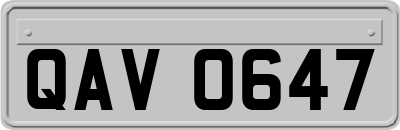 QAV 0647